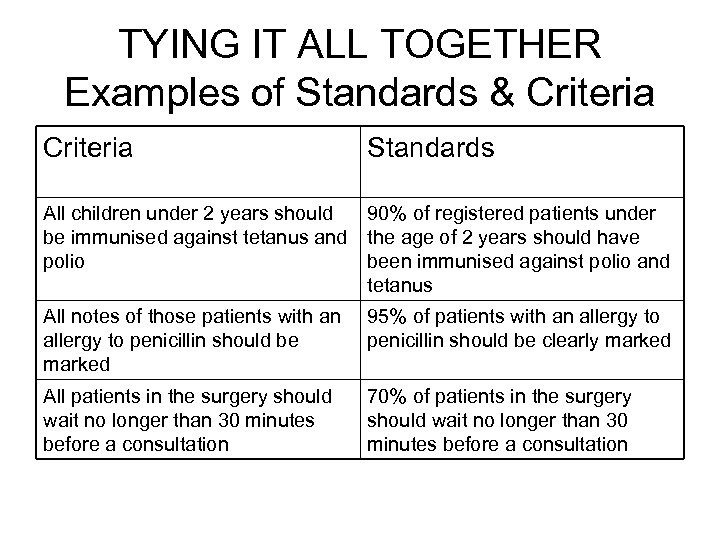 TYING IT ALL TOGETHER
Examples of Standards & Criteria

| Criteria | Standards |
|---|---|
| All children under 2 years should be immunised against tetanus and polio | 90% of registered patients under the age of 2 years should have been immunised against polio and tetanus |
| All notes of those patients with an allergy to penicillin should be marked | 95% of patients with an allergy to penicillin should be clearly marked |
| All patients in the surgery should wait no longer than 30 minutes before a consultation | 70% of patients in the surgery should wait no longer than 30 minutes before a consultation |